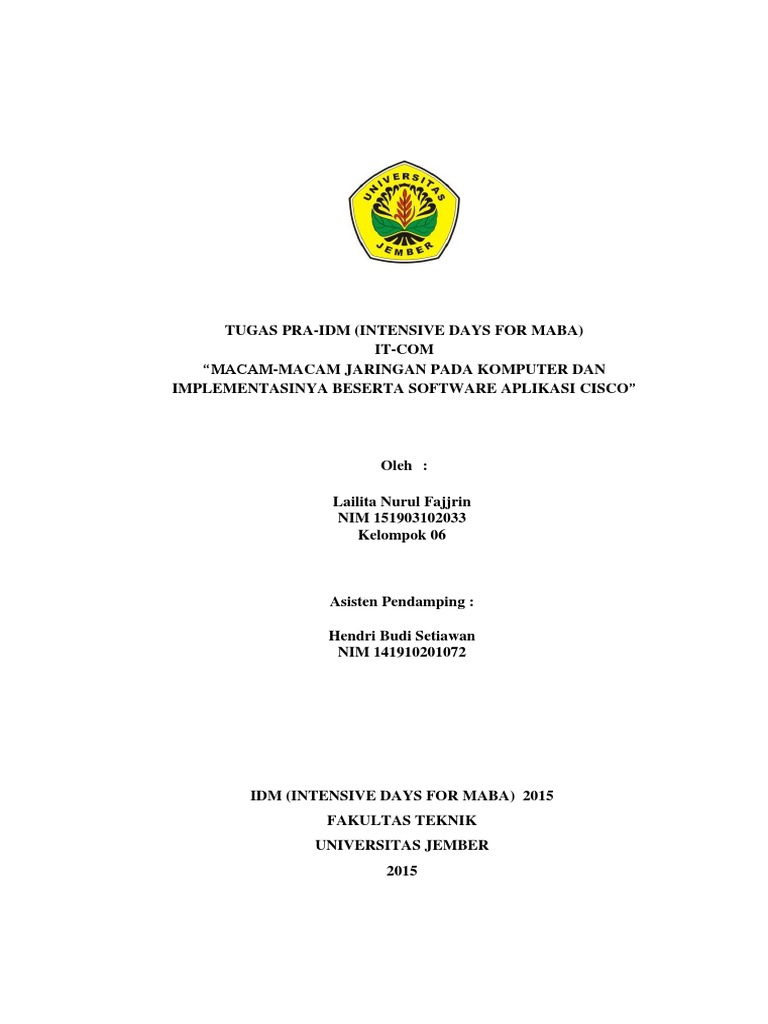 UNIVERSITAS JEMBER

TUGAS PRA-IDM (INTENSIVE DAYS FOR MABA)
IT-COM
“MACAM-MACAM JARINGAN PADA KOMPUTER DAN IMPLEMENTASINYA BESERTA SOFTWARE APLIKASI CISCO”

Oleh :

Lailita Nurul Fajjrin
NIM 151903102033
Kelompok 06

Asisten Pendamping :

Hendri Budi Setiawan
NIM 141910201072

IDM (INTENSIVE DAYS FOR MABA) 2015
FAKULTAS TEKNIK
UNIVERSITAS JEMBER
2015